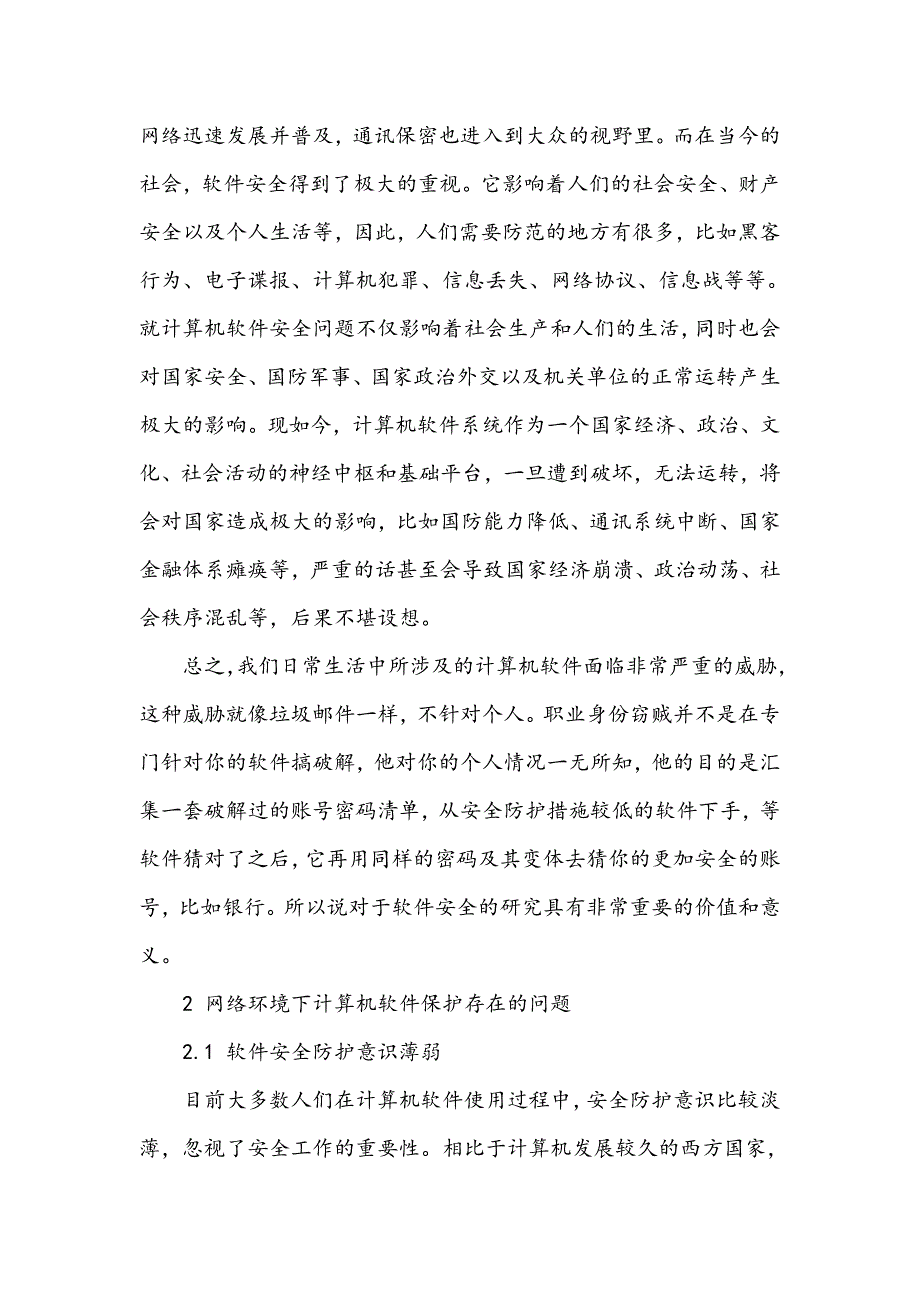 网络迅速发展并普及，通讯保密也进入到大众的视野里。而在当今的社会，软件安全得到了极大的重视。它影响着人们的社会安全、财产安全以及个人生活等，因此，人们需要防范的地方有很多，比如黑客行为、电子谍报、计算机犯罪、信息丢失、网络协议、信息战等等。就计算机软件安全问题不仅影响着社会生产和人们的生活，同时也会对国家安全、国防军事、国家政治外交以及机关单位的正常运转产生极大的影响。现如今，计算机软件系统作为一个国家经济、政治、文化、社会活动的神经中枢和基础平台，一旦遭到破坏，无法运转，将会对国家造成极大的影响，比如国防能力降低、通讯系统中断、国家金融体系瘫痪等，严重的话甚至会导致国家经济崩溃、政治动荡、社会秩序混乱等，后果不堪设想。

总之，我们日常生活中所涉及的计算机软件面临非常严重的威胁，这种威胁就像垃圾邮件一样，不针对个人。职业身份窃贼并不是在专门针对你的软件搞破解，他对你的个人情况一无所知，他的目的是汇集一套破解过的账号密码清单，从安全防护措施较低的软件下手，等软件猜对了之后，它再用同样的密码及其变体去猜你的更加安全的账号，比如银行。所以说对于软件安全的研究具有非常重要的价值和意义。

2 网络环境下计算机软件保护存在的问题

2.1 软件安全防护意识薄弱

目前大多数人们在计算机软件使用过程中，安全防护意识比较淡薄，忽视了安全工作的重要性。相比于计算机发展较久的西方国家，